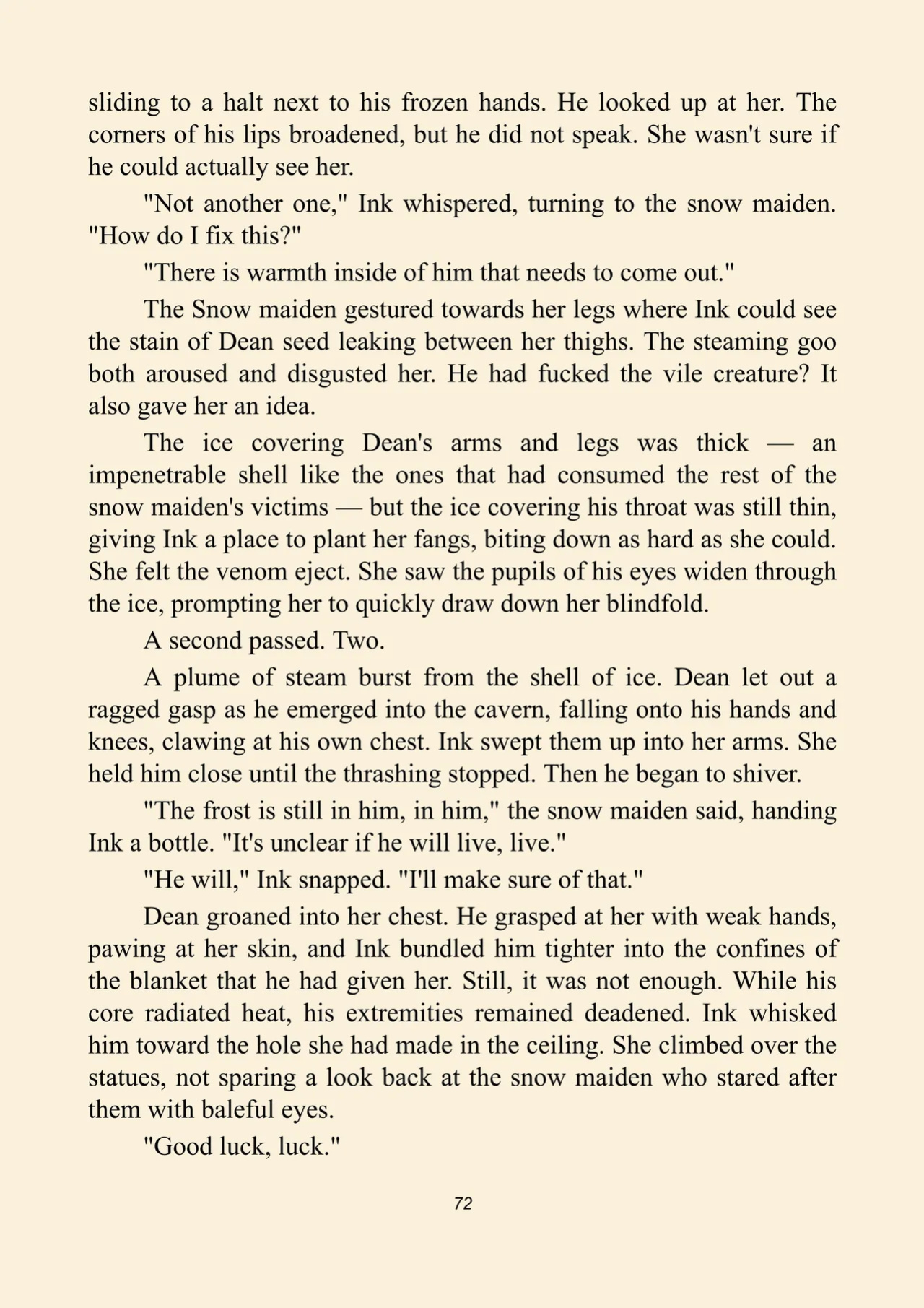 sliding to a halt next to his frozen hands. He looked up at her. The corners of his lips broadened, but he did not speak. She wasn't sure if he could actually see her.

"Not another one," Ink whispered, turning to the snow maiden. "How do I fix this?"

"There is warmth inside of him that needs to come out."

The Snow maiden gestured towards her legs where Ink could see the stain of Dean seed leaking between her thighs. The steaming goo both aroused and disgusted her. He had fucked the vile creature? It also gave her an idea.

The ice covering Dean's arms and legs was thick — an impenetrable shell like the ones that had consumed the rest of the snow maiden's victims — but the ice covering his throat was still thin, giving Ink a place to plant her fangs, biting down as hard as she could. She felt the venom eject. She saw the pupils of his eyes widen through the ice, prompting her to quickly draw down her blindfold.

A second passed. Two.

A plume of steam burst from the shell of ice. Dean let out a ragged gasp as he emerged into the cavern, falling onto his hands and knees, clawing at his own chest. Ink swept them up into her arms. She held him close until the thrashing stopped. Then he began to shiver.

"The frost is still in him, in him," the snow maiden said, handing Ink a bottle. "It's unclear if he will live, live."

"He will," Ink snapped. "I'll make sure of that."

Dean groaned into her chest. He grasped at her with weak hands, pawing at her skin, and Ink bundled him tighter into the confines of the blanket that he had given her. Still, it was not enough. While his core radiated heat, his extremities remained deadened. Ink whisked him toward the hole she had made in the ceiling. She climbed over the statues, not sparing a look back at the snow maiden who stared after them with baleful eyes.

"Good luck, luck."

72